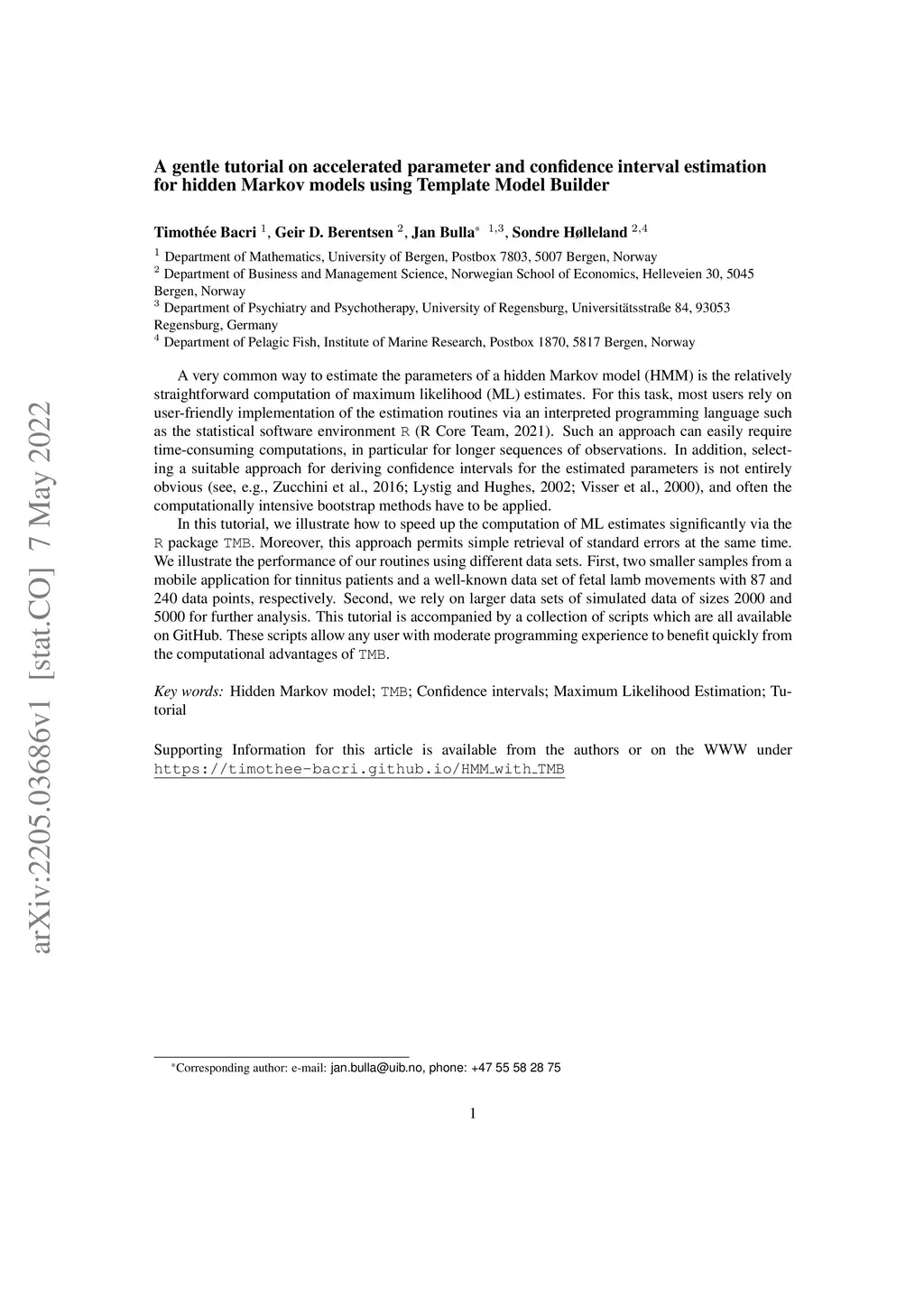 arXiv:2205.03686v1 [stat.CO] 7 May 2022

A gentle tutorial on accelerated parameter and confidence interval estimation for hidden Markov models using Template Model Builder

Timothée Bacri $^{1}$, Geir D. Berentsen $^{2}$, Jan Bulla$^{*}$ $^{1,3}$, Sondre Hølleland $^{2,4}$

$^{1}$ Department of Mathematics, University of Bergen, Postbox 7803, 5007 Bergen, Norway
$^{2}$ Department of Business and Management Science, Norwegian School of Economics, Helleveien 30, 5045 Bergen, Norway
$^{3}$ Department of Psychiatry and Psychotherapy, University of Regensburg, Universitätsstraße 84, 93053 Regensburg, Germany
$^{4}$ Department of Pelagic Fish, Institute of Marine Research, Postbox 1870, 5817 Bergen, Norway

A very common way to estimate the parameters of a hidden Markov model (HMM) is the relatively straightforward computation of maximum likelihood (ML) estimates. For this task, most users rely on user-friendly implementation of the estimation routines via an interpreted programming language such as the statistical software environment R (R Core Team, 2021). Such an approach can easily require time-consuming computations, in particular for longer sequences of observations. In addition, selecting a suitable approach for deriving confidence intervals for the estimated parameters is not entirely obvious (see, e.g., Zucchini et al., 2016; Lystig and Hughes, 2002; Visser et al., 2000), and often the computationally intensive bootstrap methods have to be applied.

In this tutorial, we illustrate how to speed up the computation of ML estimates significantly via the R package TMB. Moreover, this approach permits simple retrieval of standard errors at the same time. We illustrate the performance of our routines using different data sets. First, two smaller samples from a mobile application for tinnitus patients and a well-known data set of fetal lamb movements with 87 and 240 data points, respectively. Second, we rely on larger data sets of simulated data of sizes 2000 and 5000 for further analysis. This tutorial is accompanied by a collection of scripts which are all available on GitHub. These scripts allow any user with moderate programming experience to benefit quickly from the computational advantages of TMB.

Key words: Hidden Markov model; TMB; Confidence intervals; Maximum Likelihood Estimation; Tutorial

Supporting Information for this article is available from the authors or on the WWW under https://timothee-bacri.github.io/HMM_with_TMB

$^{*}$Corresponding author: e-mail: jan.bulla@uib.no, phone: +47 55 58 28 75

1